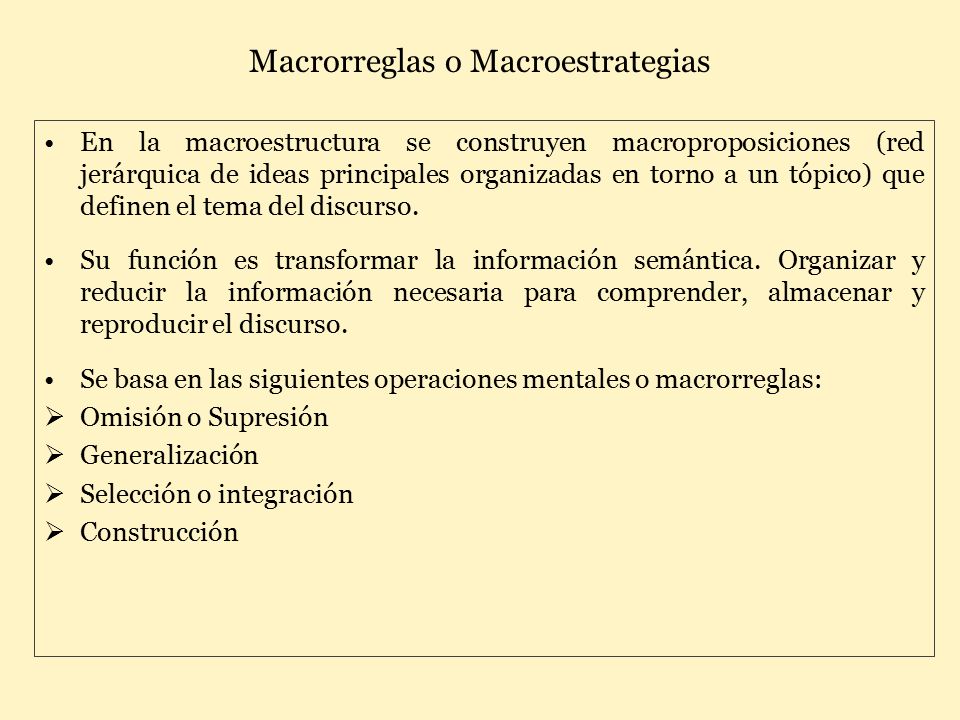 Macrorreglas o Macroestrategias

• En la macroestructura se construyen macroproposiciones (red jerárquica de ideas principales organizadas en torno a un tópico) que definen el tema del discurso.

• Su función es transformar la información semántica. Organizar y reducir la información necesaria para comprender, almacenar y reproducir el discurso.

• Se basa en las siguientes operaciones mentales o macrorreglas:
➢ Omisión o Supresión
➢ Generalización
➢ Selección o integración
➢ Construcción